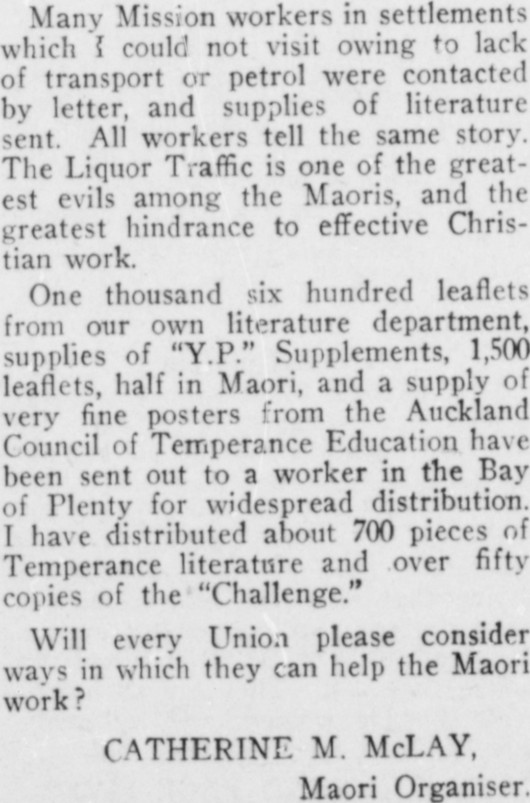 Many Mission workers in settlements which I could not visit owing to lack of transport or petrol were contacted by letter, and supplies of literature sent. All workers tell the same story. The Liquor Traffic is one of the greatest evils among the Maoris, and the greatest hindrance to effective Christian work.

One thousand six hundred leaflets from our own literature department, supplies of "Y.P." Supplements, 1,500 leaflets, half in Maori, and a supply of very fine posters from the Auckland Council of Temperance Education have been sent out to a worker in the Bay of Plenty for widespread distribution. I have distributed about 700 pieces of Temperance literature and over fifty copies of the "Challenge."

Will every Union please consider ways in which they can help the Maori work?

CATHERINE M. McLAY,
Maori Organiser.